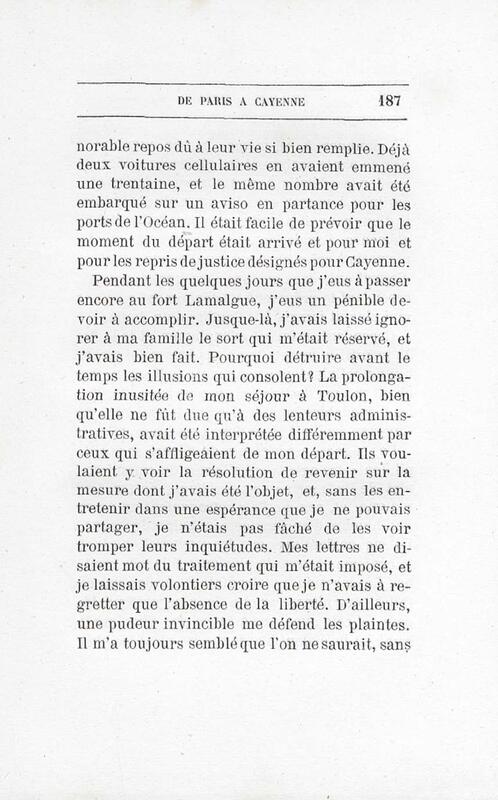 DE PARIS A CAYENNE 187

norable repos dû à leur vie si bien remplie. Déjà deux voitures cellulaires en avaient emmené une trentaine, et le même nombre avait été embarqué sur un aviso en partance pour les ports de l'Océan. Il était facile de prévoir que le moment du départ était arrivé et pour moi et pour les repris de justice désignés pour Cayenne.

Pendant les quelques jours que j'eus à passer encore au fort Lamalgue, j'eus un pénible devoir à accomplir. Jusque-là, j'avais laissé ignorer à ma famille le sort qui m'était réservé, et j'avais bien fait. Pourquoi détruire avant le temps les illusions qui consolent? La prolongation inusitée de mon séjour à Toulon, bien qu'elle ne fût due qu'à des lenteurs administratives, avait été interprétée différemment par ceux qui s'affligeaient de mon départ. Ils voulaient y voir la résolution de revenir sur la mesure dont j'avais été l'objet, et, sans les entretenir dans une espérance que je ne pouvais partager, je n'étais pas fâché de les voir tromper leurs inquiétudes. Mes lettres ne disaient mot du traitement qui m'était imposé, et je laissais volontiers croire que je n'avais à regretter que l'absence de la liberté. D'ailleurs, une pudeur invincible me défend les plaintes. Il m'a toujours semblé que l'on ne saurait, sans